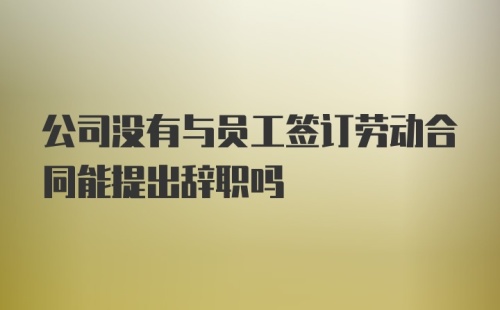 公司没有与员工签订劳动合同能提出辞职吗